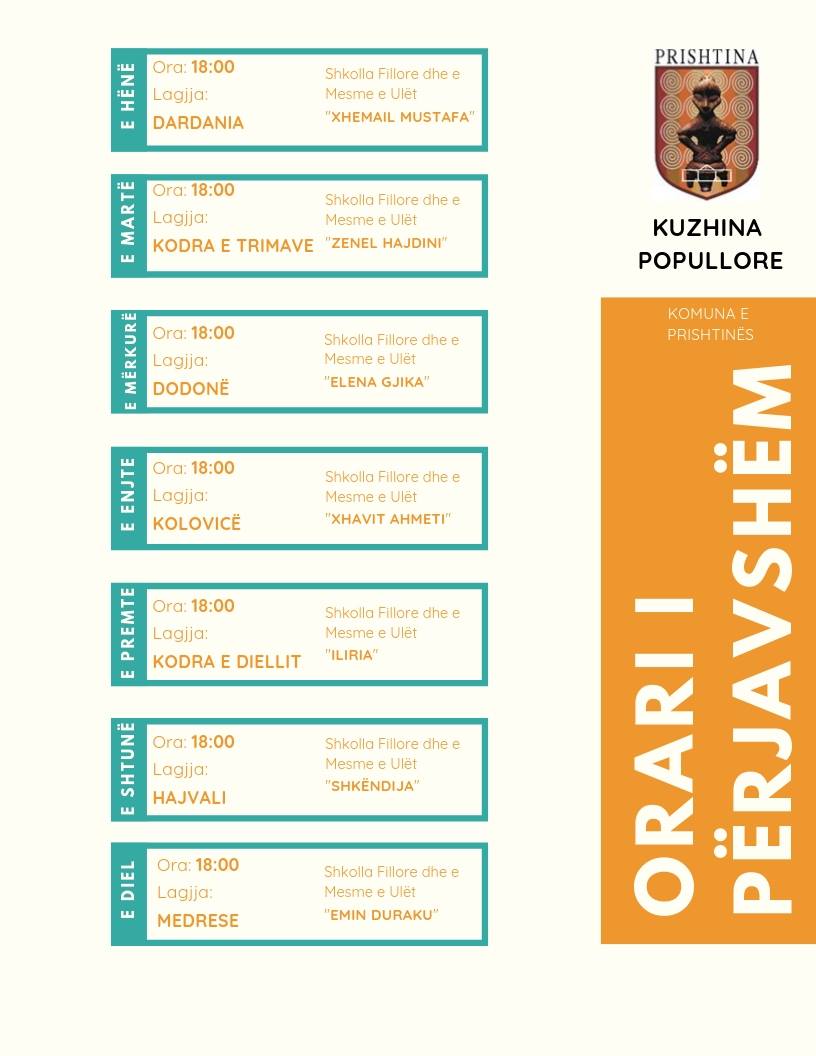 E HËNË
Ora: 18:00
Lagjja:
DARDANIA
Shkolla Fillore dhe e Mesme e Ulët "XHEMAIL MUSTAFA"

E MARTË
Ora: 18:00
Lagjja:
KODRA E TRIMAVE
Shkolla Fillore dhe e Mesme e Ulët "ZENEL HAJDINI"

E MËRKURË
Ora: 18:00
Lagjja:
DODONË
Shkolla Fillore dhe e Mesme e Ulët "ELENA GJIKA"

E ENJTE
Ora: 18:00
Lagjja:
KOLOVICË
Shkolla Fillore dhe e Mesme e Ulët "XHAVIT AHMETI"

E PREMTE
Ora: 18:00
Lagjja:
KODRA E DIELLIT
Shkolla Fillore dhe e Mesme e Ulët "ILIRIA"

E SHTUNË
Ora: 18:00
Lagjja:
HAJVALI
Shkolla Fillore dhe e Mesme e Ulët "SHKËNDIJA"

E DIEL
Ora: 18:00
Lagjja:
MEDRESE
Shkolla Fillore dhe e Mesme e Ulët "EMIN DURAKU"

PRISHTINA

KUZHINA POPULLORE

KOMUNA E PRISHTINËS

ORARI I PËRJAVSHËM